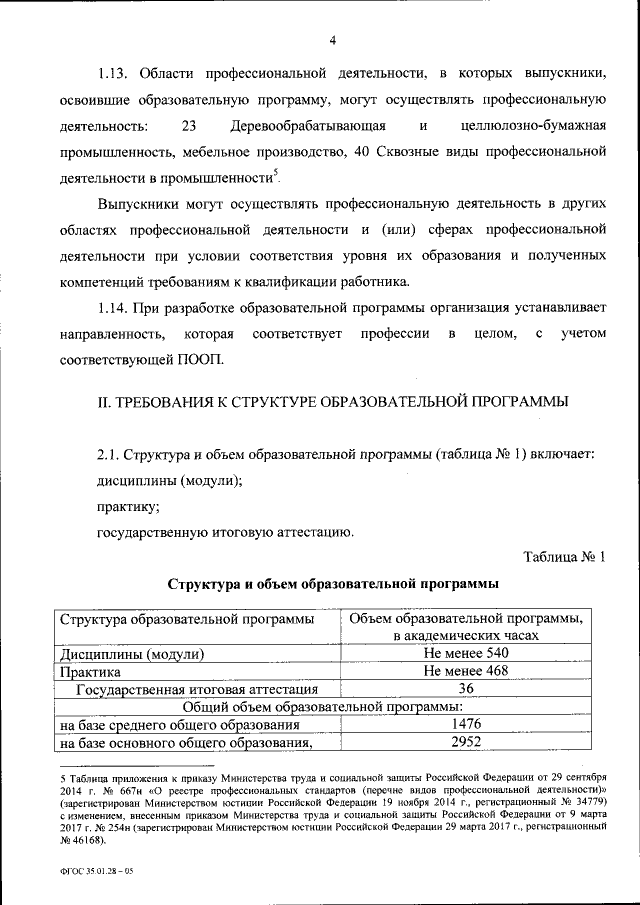 4

1.13. Области профессиональной деятельности, в которых выпускники, освоившие образовательную программу, могут осуществлять профессиональную деятельность: 23 Деревообрабатывающая и целлюлозно-бумажная промышленность, мебельное производство, 40 Сквозные виды профессиональной деятельности в промышленности$^5$.

Выпускники могут осуществлять профессиональную деятельность в других областях профессиональной деятельности и (или) сферах профессиональной деятельности при условии соответствия уровня их образования и полученных компетенций требованиям к квалификации работника.

1.14. При разработке образовательной программы организация устанавливает направленность, которая соответствует профессии в целом, с учетом соответствующей ПООП.

II. ТРЕБОВАНИЯ К СТРУКТУРЕ ОБРАЗОВАТЕЛЬНОЙ ПРОГРАММЫ

2.1. Структура и объем образовательной программы (таблица № 1) включает:
дисциплины (модули);
практику;
государственную итоговую аттестацию.

Таблица № 1

Структура и объем образовательной программы

| Структура образовательной программы | Объем образовательной программы, в академических часах |
|---|---|
| Дисциплины (модули) | Не менее 540 |
| Практика | Не менее 468 |
| Государственная итоговая аттестация | 36 |
| Общий объем образовательной программы: | |
| на базе среднего общего образования | 1476 |
| на базе основного общего образования, | 2952 |

5 Таблица приложения к приказу Министерства труда и социальной защиты Российской Федерации от 29 сентября 2014 г. № 667н «О реестре профессиональных стандартов (перечне видов профессиональной деятельности)» (зарегистрирован Министерством юстиции Российской Федерации 19 ноября 2014 г., регистрационный № 34779) с изменением, внесенным приказом Министерства труда и социальной защиты Российской Федерации от 9 марта 2017 г. № 254н (зарегистрирован Министерством юстиции Российской Федерации 29 марта 2017 г., регистрационный № 46168).

ФГОС 35.01.28 – 05